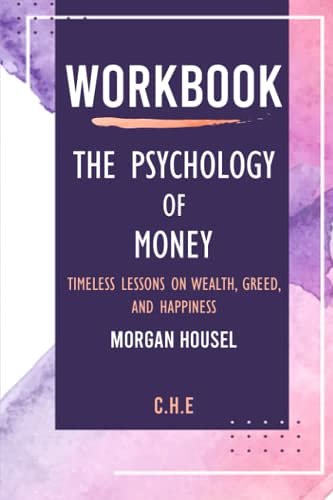 WORKBOOK

THE PSYCHOLOGY OF MONEY

TIMELESS LESSONS ON WEALTH, GREED, AND HAPPINESS

MORGAN HOUSEL

C.H.E